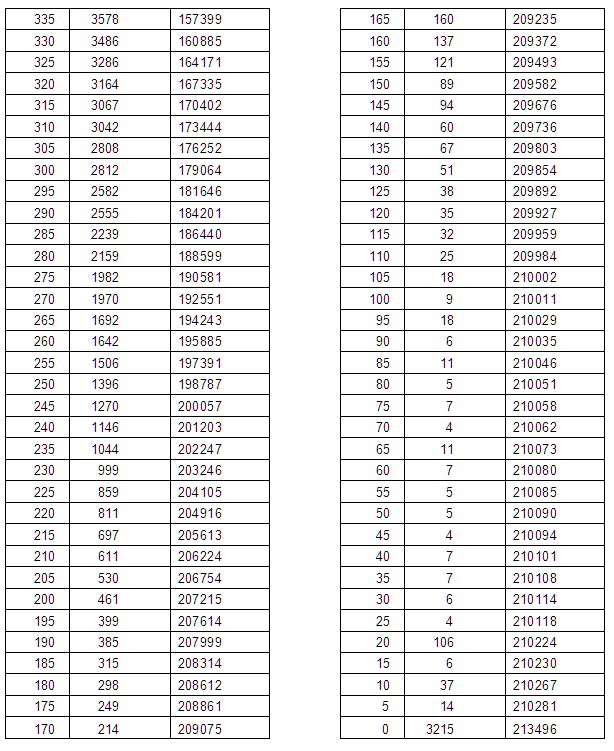 | 335 | 3578 | 157399 |
|---|---|---|
| 330 | 3486 | 160885 |
| 325 | 3286 | 164171 |
| 320 | 3164 | 167335 |
| 315 | 3067 | 170402 |
| 310 | 3042 | 173444 |
| 305 | 2808 | 176252 |
| 300 | 2812 | 179064 |
| 295 | 2582 | 181646 |
| 290 | 2555 | 184201 |
| 285 | 2239 | 186440 |
| 280 | 2159 | 188599 |
| 275 | 1982 | 190581 |
| 270 | 1970 | 192551 |
| 265 | 1692 | 194243 |
| 260 | 1642 | 195885 |
| 255 | 1506 | 197391 |
| 250 | 1396 | 198787 |
| 245 | 1270 | 200057 |
| 240 | 1146 | 201203 |
| 235 | 1044 | 202247 |
| 230 | 999 | 203246 |
| 225 | 859 | 204105 |
| 220 | 811 | 204916 |
| 215 | 697 | 205613 |
| 210 | 611 | 206224 |
| 205 | 530 | 206754 |
| 200 | 461 | 207215 |
| 195 | 399 | 207614 |
| 190 | 385 | 207999 |
| 185 | 315 | 208314 |
| 180 | 298 | 208612 |
| 175 | 249 | 208861 |
| 170 | 214 | 209075 |

| 165 | 160 | 209235 |
|---|---|---|
| 160 | 137 | 209372 |
| 155 | 121 | 209493 |
| 150 | 89 | 209582 |
| 145 | 94 | 209676 |
| 140 | 60 | 209736 |
| 135 | 67 | 209803 |
| 130 | 51 | 209854 |
| 125 | 38 | 209892 |
| 120 | 35 | 209927 |
| 115 | 32 | 209959 |
| 110 | 25 | 209984 |
| 105 | 18 | 210002 |
| 100 | 9 | 210011 |
| 95 | 18 | 210029 |
| 90 | 6 | 210035 |
| 85 | 11 | 210046 |
| 80 | 5 | 210051 |
| 75 | 7 | 210058 |
| 70 | 4 | 210062 |
| 65 | 11 | 210073 |
| 60 | 7 | 210080 |
| 55 | 5 | 210085 |
| 50 | 5 | 210090 |
| 45 | 4 | 210094 |
| 40 | 7 | 210101 |
| 35 | 7 | 210108 |
| 30 | 6 | 210114 |
| 25 | 4 | 210118 |
| 20 | 106 | 210224 |
| 15 | 6 | 210230 |
| 10 | 37 | 210267 |
| 5 | 14 | 210281 |
| 0 | 3215 | 213496 |